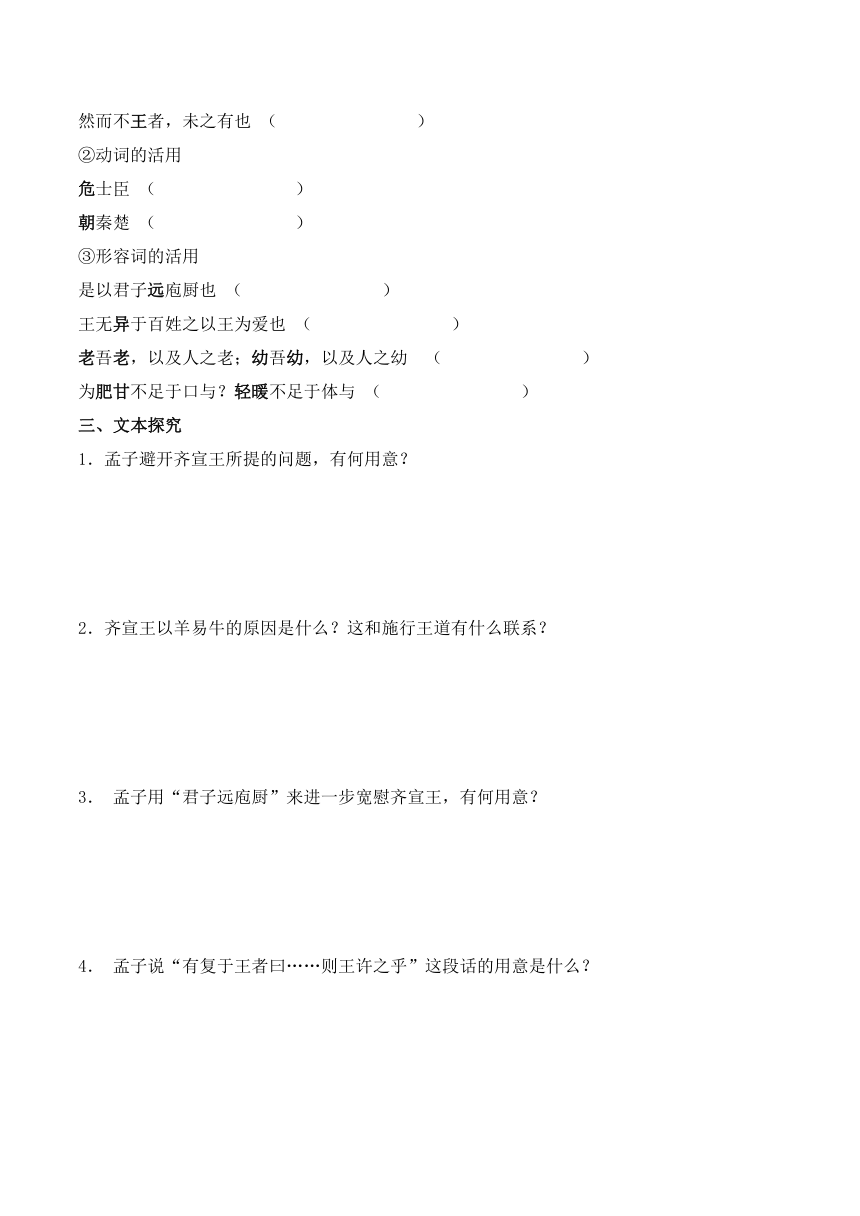 然而不王者，未之有也 （　　　　　　　　）

②动词的活用

危士臣 （　　　　　　　　）

朝秦楚 （　　　　　　　　）

③形容词的活用

是以君子远庖厨也 （　　　　　　　　）

王无异于百姓之以王为爱也 （　　　　　　　　）

老吾老，以及人之老；幼吾幼，以及人之幼 （　　　　　　　　）

为肥甘不足于口与？轻暖不足于体与 （　　　　　　　　）

三、文本探究

1．孟子避开齐宣王所提的问题，有何用意？

2．齐宣王以羊易牛的原因是什么？这和施行王道有什么联系？

3． 孟子用“君子远庖厨”来进一步宽慰齐宣王，有何用意？

4． 孟子说“有复于王者曰……则王许之乎”这段话的用意是什么？